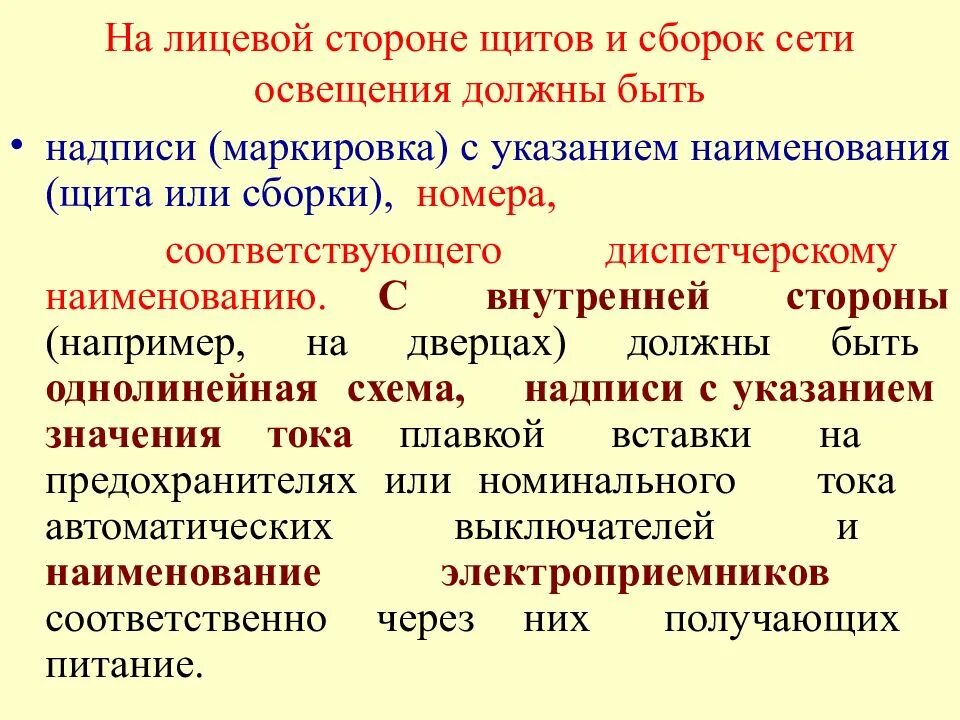 На лицевой стороне щитов и сборок сети освещения должны быть

• надписи (маркировка) с указанием наименования (щита или сборки), номера, соответствующего диспетчерскому наименованию. С внутренней стороны (например, на дверцах) должны быть однолинейная схема, надписи с указанием значения тока плавкой вставки на предохранителях или номинального тока автоматических выключателей и наименование электроприемников соответственно через них получающих питание.